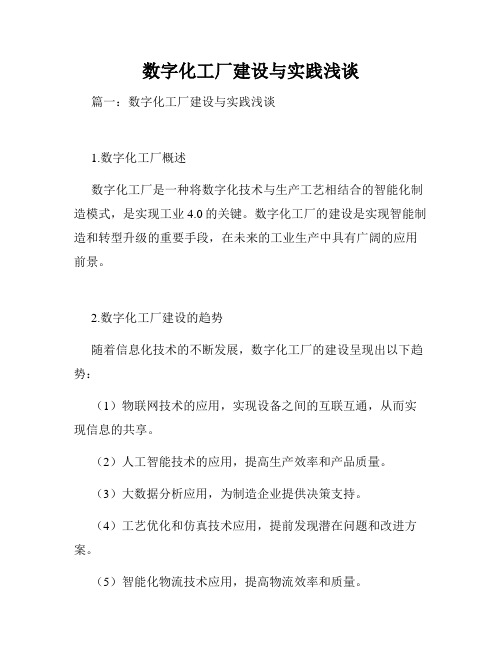 数字化工厂建设与实践浅谈

篇一：数字化工厂建设与实践浅谈

1.数字化工厂概述

数字化工厂是一种将数字化技术与生产工艺相结合的智能化制造模式，是实现工业 4.0 的关键。数字化工厂的建设是实现智能制造和转型升级的重要手段，在未来的工业生产中具有广阔的应用前景。

2.数字化工厂建设的趋势

随着信息化技术的不断发展，数字化工厂的建设呈现出以下趋势：

（1）物联网技术的应用，实现设备之间的互联互通，从而实现信息的共享。

（2）人工智能技术的应用，提高生产效率和产品质量。

（3）大数据分析应用，为制造企业提供决策支持。

（4）工艺优化和仿真技术应用，提前发现潜在问题和改进方案。

（5）智能化物流技术应用，提高物流效率和质量。